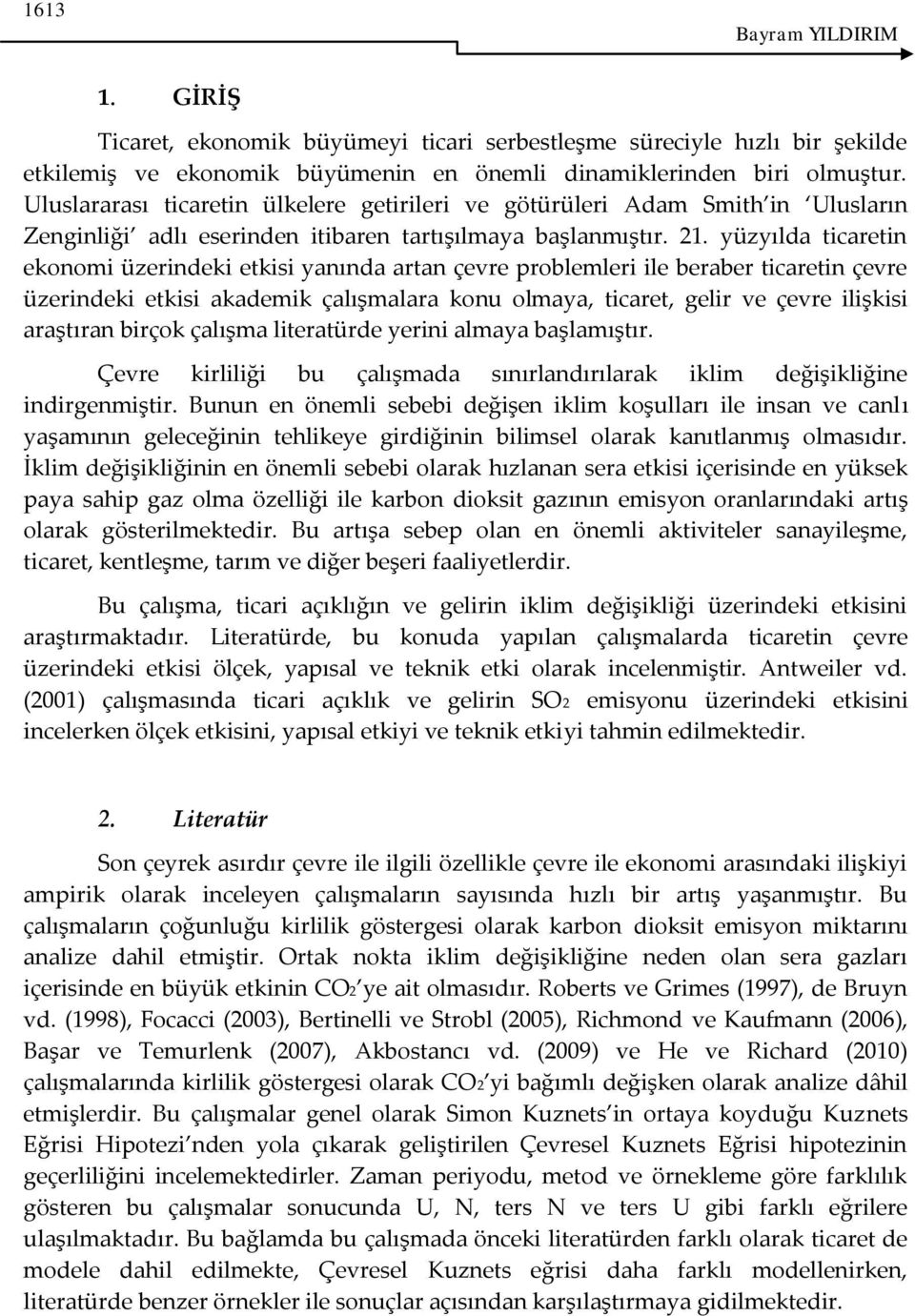 1613

Bayram YILDIRIM

1. GİRİŞ

Ticaret, ekonomik büyümeyi ticari serbestleşme süreciyle hızlı bir şekilde etkilemiş ve ekonomik büyümenin en önemli dinamiklerinden biri olmuştur. Uluslararası ticaretin ülkelere getirileri ve götürüleri Adam Smith'in 'Ulusların Zenginliği' adlı eserinden itibaren tartışılmaya başlanmıştır. 21. yüzyılda ticaretin ekonomi üzerindeki etkisi yanında artan çevre problemleri ile beraber ticaretin çevre üzerindeki etkisi akademik çalışmalara konu olmaya, ticaret, gelir ve çevre ilişkisi araştıran birçok çalışma literatürde yerini almaya başlamıştır.

Çevre kirliliği bu çalışmada sınırlandırılarak iklim değişikliğine indirgenmiştir. Bunun en önemli sebebi değişen iklim koşulları ile insan ve canlı yaşamının geleceğinin tehlikeye girdiğinin bilimsel olarak kanıtlanmış olmasıdır. İklim değişikliğinin en önemli sebebi olarak hızlanan sera etkisi içerisinde en yüksek paya sahip gaz olma özelliği ile karbon dioksit gazının emisyon oranlarındaki artış olarak gösterilmektedir. Bu artışa sebep olan en önemli aktiviteler sanayileşme, ticaret, kentleşme, tarım ve diğer beşeri faaliyetlerdir.

Bu çalışma, ticari açıklığın ve gelirin iklim değişikliği üzerindeki etkisini araştırmaktadır. Literatürde, bu konuda yapılan çalışmalarda ticaretin çevre üzerindeki etkisi ölçek, yapısal ve teknik etki olarak incelenmiştir. Antweiler vd. (2001) çalışmasında ticari açıklık ve gelirin $SO_2$ emisyonu üzerindeki etkisini incelerken ölçek etkisini, yapısal etkiyi ve teknik etkiyi tahmin edilmektedir.

2. Literatür

Son çeyrek asırdır çevre ile ilgili özellikle çevre ile ekonomi arasındaki ilişkiyi ampirik olarak inceleyen çalışmaların sayısında hızlı bir artış yaşanmıştır. Bu çalışmaların çoğunluğu kirlilik göstergesi olarak karbon dioksit emisyon miktarını analize dahil etmiştir. Ortak nokta iklim değişikliğine neden olan sera gazları içerisinde en büyük etkinin $CO_2$'ye ait olmasıdır. Roberts ve Grimes (1997), de Bruyn vd. (1998), Focacci (2003), Bertinelli ve Strobl (2005), Richmond ve Kaufmann (2006), Başar ve Temurlenk (2007), Akbostancı vd. (2009) ve He ve Richard (2010) çalışmalarında kirlilik göstergesi olarak $CO_2$'yi bağımlı değişken olarak analize dâhil etmişlerdir. Bu çalışmalar genel olarak Simon Kuznets'in ortaya koyduğu Kuznets Eğrisi Hipotezi'nden yola çıkarak geliştirilen Çevresel Kuznets Eğrisi hipotezinin geçerliliğini incelemektedirler. Zaman periyodu, metod ve örnekleme göre farklılık gösteren bu çalışmalar sonucunda U, N, ters N ve ters U gibi farklı eğrilere ulaşılmaktadır. Bu bağlamda bu çalışmada önceki literatürden farklı olarak ticaret de modele dahil edilmekte, Çevresel Kuznets eğrisi daha farklı modellenirken, literatürde benzer örnekler ile sonuçlar açısından karşılaştırmaya gidilmektedir.